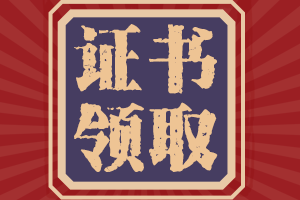 证书
领取